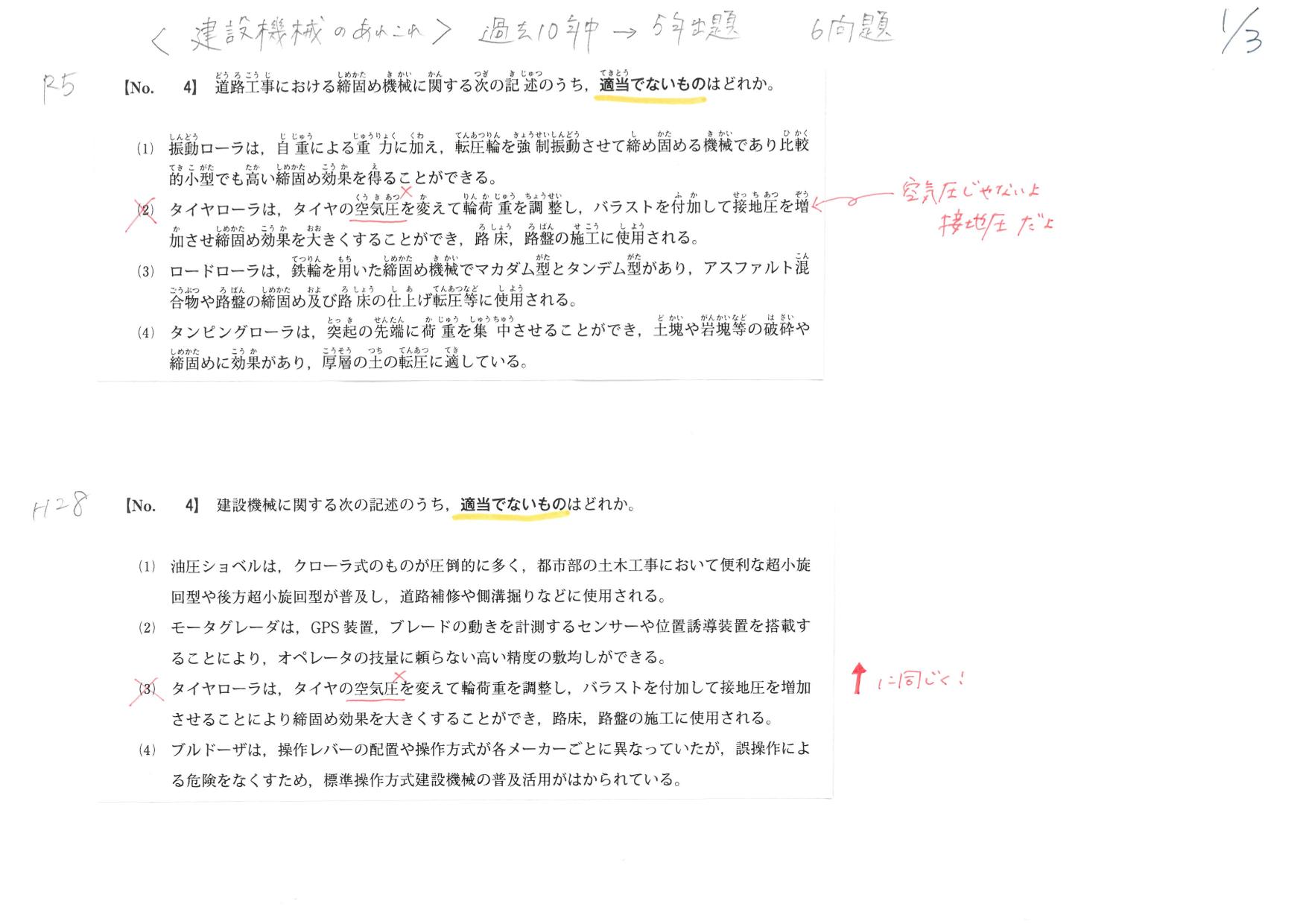 ＜建設機械のあれこれ＞ 過去10年中 → 5年出題 6問題

1/3

R5

【No. 4】 道路工事における締固め機械に関する次の記述のうち，適当でないものはどれか。

(1) 振動ローラは，自重による重力に加え，転圧輪を強制振動させて締め固める機械であり比較的小型でも高い締固め効果を得ることができる。

(2) タイヤローラは，タイヤの空気圧を変えて輪荷重を調整し，バラストを付加して接地圧を増加させ締固め効果を大きくすることができ，路床，路盤の施工に使用される。

空気圧じゃないよ 接地圧だよ

(3) ロードローラは，鉄輪を用いた締固め機械でマカダム型とタンデム型があり，アスファルト混合物や路盤の締固め及び路床の仕上げ転圧等に使用される。

(4) タンピングローラは，突起の先端に荷重を集中させることができ，土塊や岩塊等の破砕や締固めに効果があり，厚層の土の転圧に適している。

H28

【No. 4】 建設機械に関する次の記述のうち，適当でないものはどれか。

(1) 油圧ショベルは，クローラ式のものが圧倒的に多く，都市部の土木工事において便利な超小旋回型や後方超小旋回型が普及し，道路補修や側溝掘りなどに使用される。

(2) モータグレーダは，GPS 装置，ブレードの動きを計測するセンサーや位置誘導装置を搭載することにより，オペレータの技量に頼らない高い精度の敷均しができる。

(3) タイヤローラは，タイヤの空気圧を変えて輪荷重を調整し，バラストを付加して接地圧を増加させることにより締固め効果を大きくすることができ，路床，路盤の施工に使用される。

↑に同じく！

(4) ブルドーザは，操作レバーの配置や操作方式が各メーカーごとに異なっていたが，誤操作による危険をなくすため，標準操作方式建設機械の普及活用がはかられている。